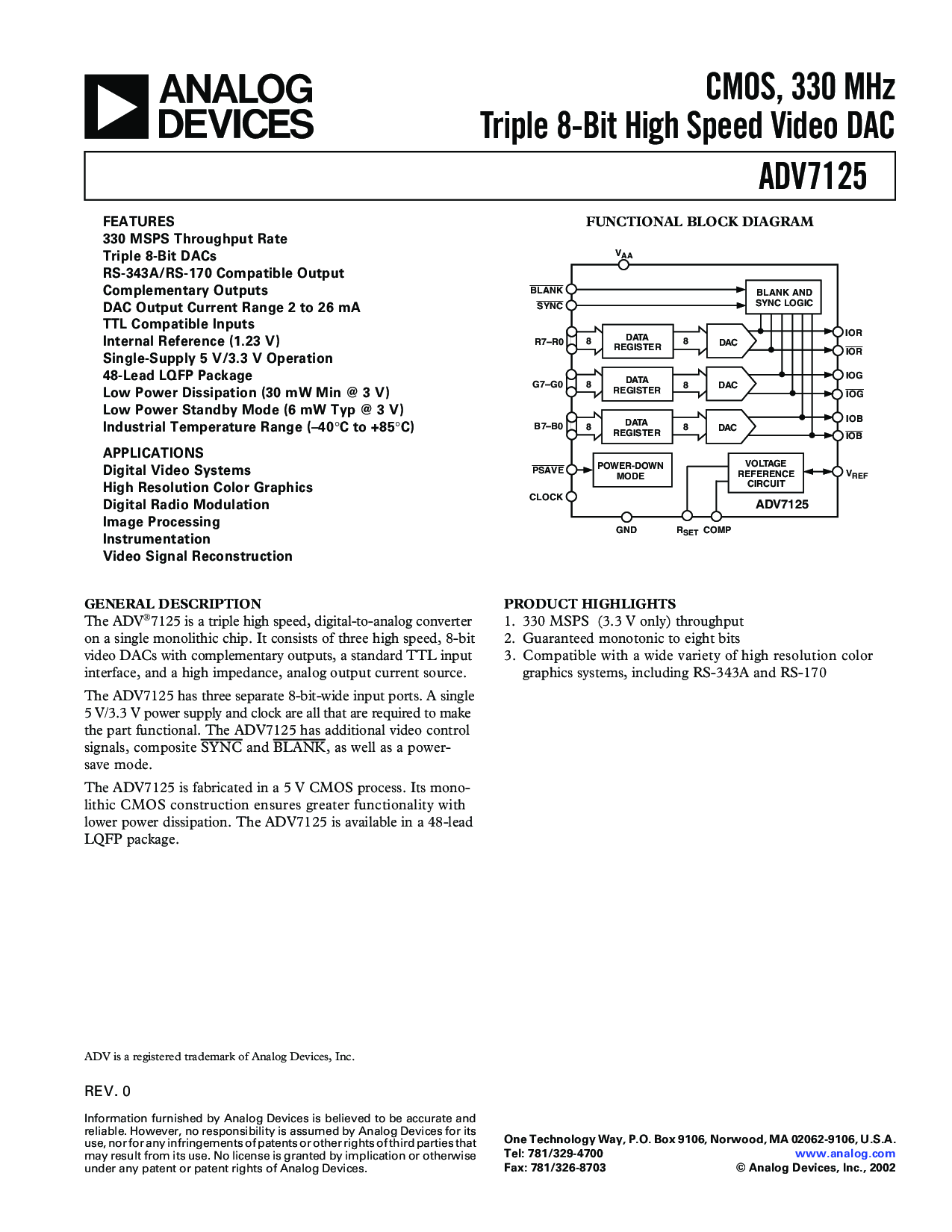 ANALOG DEVICES

CMOS, 330 MHz
Triple 8-Bit High Speed Video DAC

ADV7125

FEATURES
330 MSPS Throughput Rate
Triple 8-Bit DACs
RS-343A/RS-170 Compatible Output
Complementary Outputs
DAC Output Current Range 2 to 26 mA
TTL Compatible Inputs
Internal Reference (1.23 V)
Single-Supply 5 V/3.3 V Operation
48-Lead LQFP Package
Low Power Dissipation (30 mW Min @ 3 V)
Low Power Standby Mode (6 mW Typ @ 3 V)
Industrial Temperature Range (–40°C to +85°C)

APPLICATIONS
Digital Video Systems
High Resolution Color Graphics
Digital Radio Modulation
Image Processing
Instrumentation
Video Signal Reconstruction

FUNCTIONAL BLOCK DIAGRAM

$V_{AA}$
$\overline{BLANK}$
$\overline{SYNC}$
BLANK AND SYNC LOGIC
R7–R0
8
DATA REGISTER
8
DAC
IOR
$\overline{IOR}$
G7–G0
8
DATA REGISTER
8
DAC
IOG
$\overline{IOG}$
B7–B0
8
DATA REGISTER
8
DAC
IOB
$\overline{IOB}$
$\overline{PSAVE}$
POWER-DOWN MODE
VOLTAGE REFERENCE CIRCUIT
$V_{REF}$
CLOCK
ADV7125
GND
$R_{SET}$
COMP

GENERAL DESCRIPTION
The ADV®7125 is a triple high speed, digital-to-analog converter on a single monolithic chip. It consists of three high speed, 8-bit video DACs with complementary outputs, a standard TTL input interface, and a high impedance, analog output current source.

The ADV7125 has three separate 8-bit-wide input ports. A single 5 V/3.3 V power supply and clock are all that are required to make the part functional. The ADV7125 has additional video control signals, composite $\overline{SYNC}$ and $\overline{BLANK}$, as well as a power-save mode.

The ADV7125 is fabricated in a 5 V CMOS process. Its monolithic CMOS construction ensures greater functionality with lower power dissipation. The ADV7125 is available in a 48-lead LQFP package.

PRODUCT HIGHLIGHTS
1. 330 MSPS (3.3 V only) throughput
2. Guaranteed monotonic to eight bits
3. Compatible with a wide variety of high resolution color graphics systems, including RS-343A and RS-170

ADV is a registered trademark of Analog Devices, Inc.

REV. 0

Information furnished by Analog Devices is believed to be accurate and reliable. However, no responsibility is assumed by Analog Devices for its use, nor for any infringements of patents or other rights of third parties that may result from its use. No license is granted by implication or otherwise under any patent or patent rights of Analog Devices.

One Technology Way, P.O. Box 9106, Norwood, MA 02062-9106, U.S.A.
Tel: 781/329-4700 www.analog.com
Fax: 781/326-8703 © Analog Devices, Inc., 2002